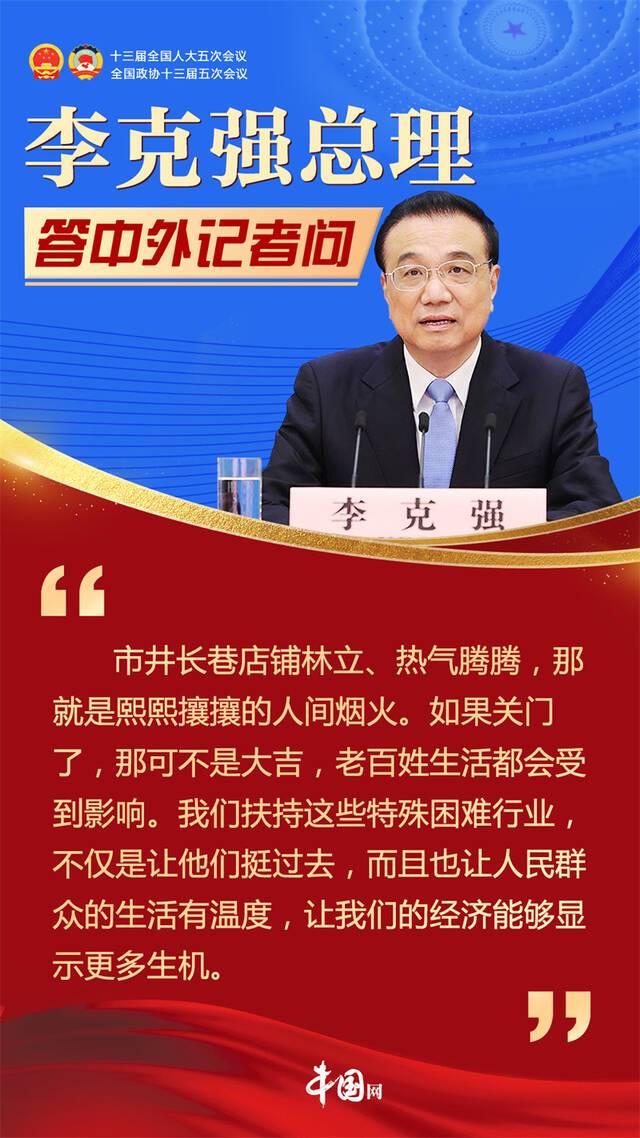 十三届全国人大五次会议
全国政协十三届五次会议

李克强总理

答中外记者问

李克强

“

市井长巷店铺林立、热气腾腾，那就是熙熙攘攘的人间烟火。如果关门了，那可不是大吉，老百姓生活都会受到影响。我们扶持这些特殊困难行业，不仅是让他们挺过去，而且也让人民群众的生活有温度，让我们的经济能够显示更多生机。

”

中国网